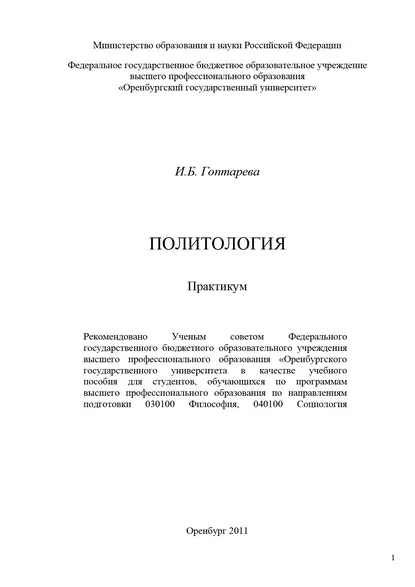 Министерство образования и науки Российской Федерации

Федеральное государственное бюджетное образовательное учреждение высшего профессионального образования «Оренбургский государственный университет»

И.Б. Гоптарева

ПОЛИТОЛОГИЯ

Практикум

Рекомендовано Ученым советом Федерального государственного бюджетного образовательного учреждения высшего профессионального образования «Оренбургского государственного университета в качестве учебного пособия для студентов, обучающихся по программам высшего профессионального образования по направлениям подготовки 030100 Философия, 040100 Социология

Оренбург 2011

1